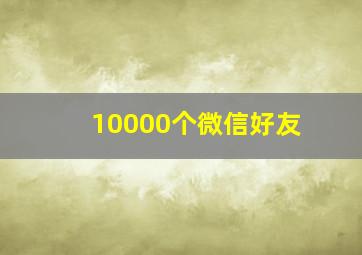 10000个微信好友